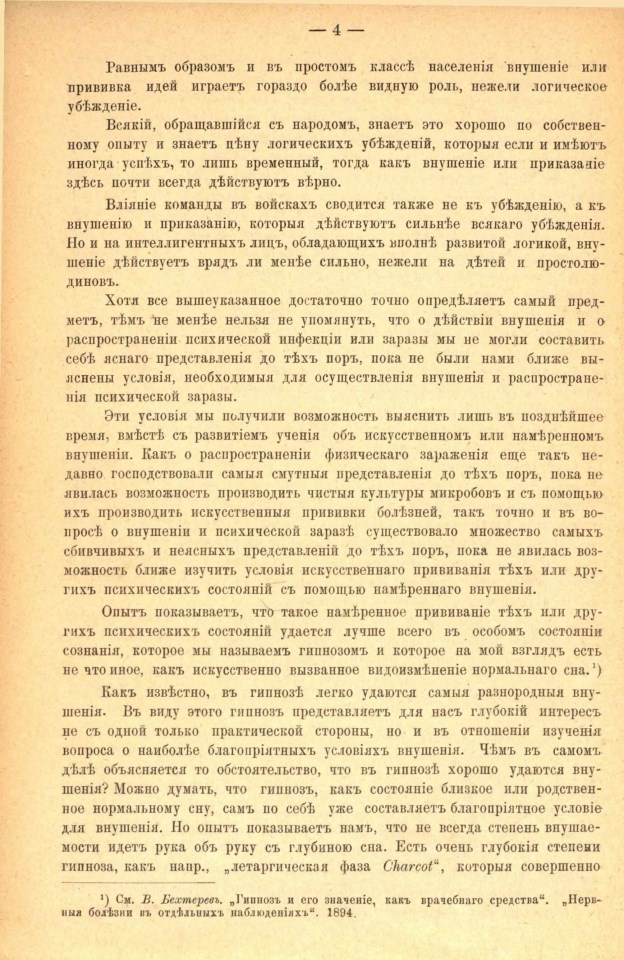 — 4 —

Равнымъ образомъ и въ простомъ классѣ населенія внушеніе или прививка идей играетъ гораздо болѣе видную роль, нежели логическое убѣжденіе.

Всякій, обращавшійся съ народомъ, знаетъ это хорошо по собственному опыту и знаетъ цѣну логическихъ убѣжденій, которыя если и имѣютъ иногда успѣхъ, то лишь временный, тогда какъ внушеніе или приказаніе здѣсь почти всегда дѣйствуютъ вѣрно.

Вліяніе команды въ войскахъ сводится также не къ убѣжденію, а къ внушенію и приказанію, которыя дѣйствуютъ сильнѣе всякаго убѣжденія. Но и на интеллигентныхъ лицъ, обладающихъ вполнѣ развитой логикой, внушеніе дѣйствуетъ врядъ ли менѣе сильно, нежели на дѣтей и простолюдиновъ.

Хотя все вышеуказанное достаточно точно опредѣляетъ самый предметъ, тѣмъ не менѣе нельзя не упомянуть, что о дѣйствіи внушенія и о распространеніи психической инфекціи или заразы мы не могли составить себѣ яснаго представленія до тѣхъ поръ, пока не были нами ближе выяснены условія, необходимыя для осуществленія внушенія и распространенія психической заразы.

Эти условія мы получили возможность выяснить лишь въ позднѣйшее время, вмѣстѣ съ развитіемъ ученія объ искусственномъ или намѣренномъ внушеніи. Какъ о распространеніи физическаго зараженія еще такъ недавно господствовали самыя смутныя представленія до тѣхъ поръ, пока не явилась возможность производить чистыя культуры микробовъ и съ помощью ихъ производить искусственныя прививки болѣзней, такъ точно и въ вопросѣ о внушеніи и психической заразѣ существовало множество самыхъ сбивчивыхъ и неясныхъ представленій до тѣхъ поръ, пока не явилась возможность ближе изучить условія искусственнаго прививанія тѣхъ или другихъ психическихъ состояній съ помощью намѣреннаго внушенія.

Опытъ показываетъ, что такое намѣренное прививаніе тѣхъ или другихъ психическихъ состояній удается лучше всего въ особомъ состояніи сознанія, которое мы называемъ гипнозомъ и которое на мой взглядъ есть не что иное, какъ искусственно вызванное видоизмѣненіе нормальнаго сна.¹)

Какъ извѣстно, въ гипнозѣ легко удаются самыя разнородныя внушенія. Въ виду этого гипнозъ представляетъ для насъ глубокій интересъ не съ одной только практической стороны, но и въ отношеніи изученія вопроса о наиболѣе благопріятныхъ условіяхъ внушенія. Чѣмъ въ самомъ дѣлѣ объясняется то обстоятельство, что въ гипнозѣ хорошо удаются внушенія? Можно думать, что гипнозъ, какъ состояніе близкое или родственное нормальному сну, самъ по себѣ уже составляетъ благопріятное условіе для внушенія. Но опытъ показываетъ намъ, что не всегда степень внушаемости идетъ рука объ руку съ глубиною сна. Есть очень глубокія степени гипноза, какъ напр., „летаргическая фаза Charcot“, которыя совершенно

¹) См. В. Бехтеревъ. „Гипнозъ и его значеніе, какъ врачебнаго средства“. „Нервныя болѣзни въ отдѣльныхъ наблюденіяхъ“. 1894.